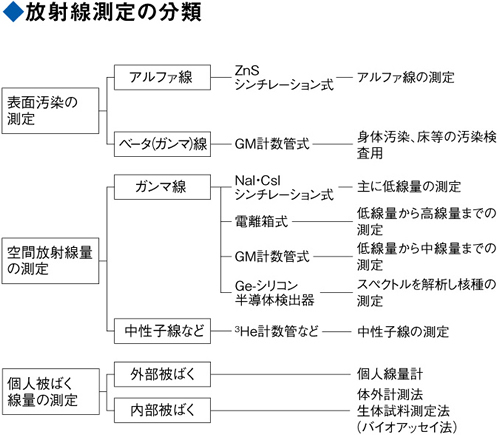 ◆放射線測定の分類

表面汚染の測定

アルファ線

ZnS シンチレーション式

アルファ線の測定

ベータ(ガンマ)線

GM計数管式

身体汚染、床等の汚染検査用

空間放射線量の測定

ガンマ線

NaI・CsI シンチレーション式

主に低線量の測定

電離箱式

低線量から高線量までの測定

GM計数管式

低線量から中線量までの測定

Ge-シリコン 半導体検出器

スペクトルを解析し核種の測定

中性子線など

$^3$He計数管など

中性子線の測定

個人被ばく線量の測定

外部被ばく

個人線量計

内部被ばく

体外計測法
生体試料測定法
(バイオアッセイ法)